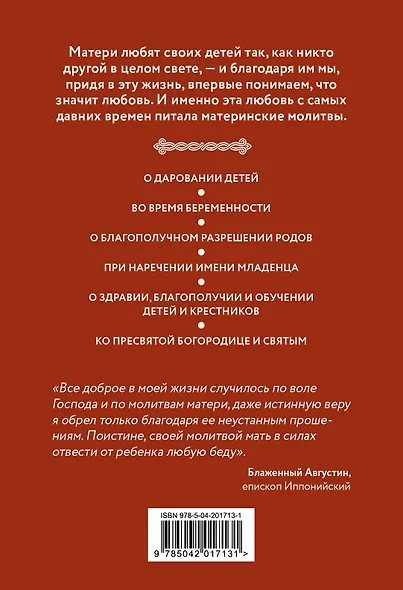 Матери любят своих детей так, как никто другой в целом свете, — и благодаря им мы, придя в эту жизнь, впервые понимаем, что значит любовь. И именно эта любовь с самых давних времен питала материнские молитвы.

О ДАРОВАНИИ ДЕТЕЙ

ВО ВРЕМЯ БЕРЕМЕННОСТИ

О БЛАГОПОЛУЧНОМ РАЗРЕШЕНИИ РОДОВ

ПРИ НАРЕЧЕНИИ ИМЕНИ МЛАДЕНЦА

О ЗДРАВИИ, БЛАГОПОЛУЧИИ И ОБУЧЕНИИ ДЕТЕЙ И КРЕСТНИКОВ

КО ПРЕСВЯТОЙ БОГОРОДИЦЕ И СВЯТЫМ

«Все доброе в моей жизни случилось по воле Господа и по молитвам матери, даже истинную веру я обрел только благодаря ее неустанным прошениям. Поистине, своей молитвой мать в силах отвести от ребенка любую беду».

Блаженный Августин,
епископ Иппонийский

ISBN 978-5-04-201713-1

9 785042 017131 >